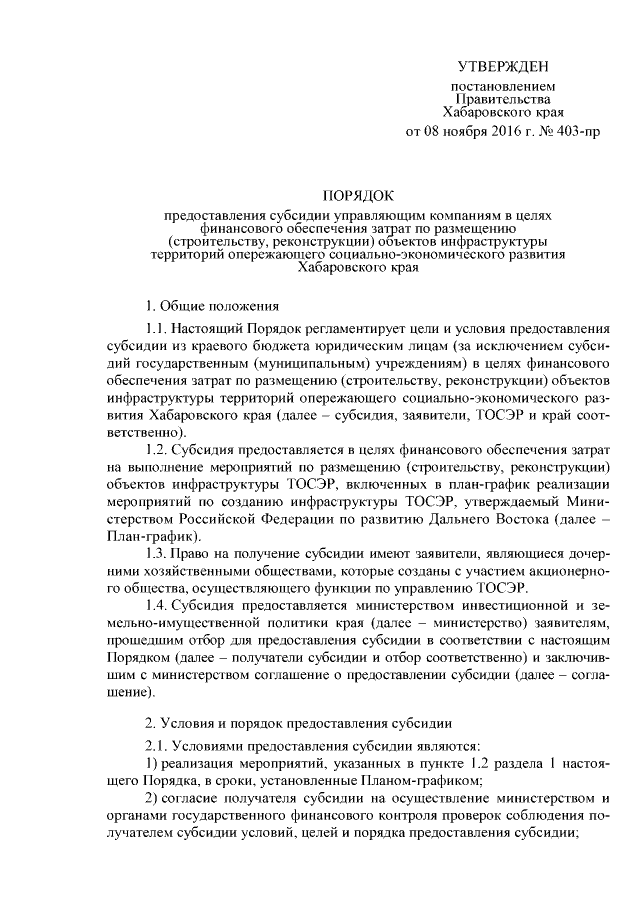 УТВЕРЖДЕН

постановлением Правительства Хабаровского края от 08 ноября 2016 г. № 403-пр

ПОРЯДОК

предоставления субсидии управляющим компаниям в целях финансового обеспечения затрат по размещению (строительству, реконструкции) объектов инфраструктуры территорий опережающего социально-экономического развития Хабаровского края

1. Общие положения

1.1. Настоящий Порядок регламентирует цели и условия предоставления субсидии из краевого бюджета юридическим лицам (за исключением субсидий государственным (муниципальным) учреждениям) в целях финансового обеспечения затрат по размещению (строительству, реконструкции) объектов инфраструктуры территорий опережающего социально-экономического развития Хабаровского края (далее – субсидия, заявители, ТОСЭР и край соответственно).

1.2. Субсидия предоставляется в целях финансового обеспечения затрат на выполнение мероприятий по размещению (строительству, реконструкции) объектов инфраструктуры ТОСЭР, включенных в план-график реализации мероприятий по созданию инфраструктуры ТОСЭР, утверждаемый Министерством Российской Федерации по развитию Дальнего Востока (далее – План-график).

1.3. Право на получение субсидии имеют заявители, являющиеся дочерними хозяйственными обществами, которые созданы с участием акционерного общества, осуществляющего функции по управлению ТОСЭР.

1.4. Субсидия предоставляется министерством инвестиционной и земельно-имущественной политики края (далее – министерство) заявителям, прошедшим отбор для предоставления субсидии в соответствии с настоящим Порядком (далее – получатели субсидии и отбор соответственно) и заключившим с министерством соглашение о предоставлении субсидии (далее – соглашение).

2. Условия и порядок предоставления субсидии

2.1. Условиями предоставления субсидии являются:

1) реализация мероприятий, указанных в пункте 1.2 раздела 1 настоящего Порядка, в сроки, установленные Планом-графиком;

2) согласие получателя субсидии на осуществление министерством и органами государственного финансового контроля проверок соблюдения получателем субсидии условий, целей и порядка предоставления субсидии;